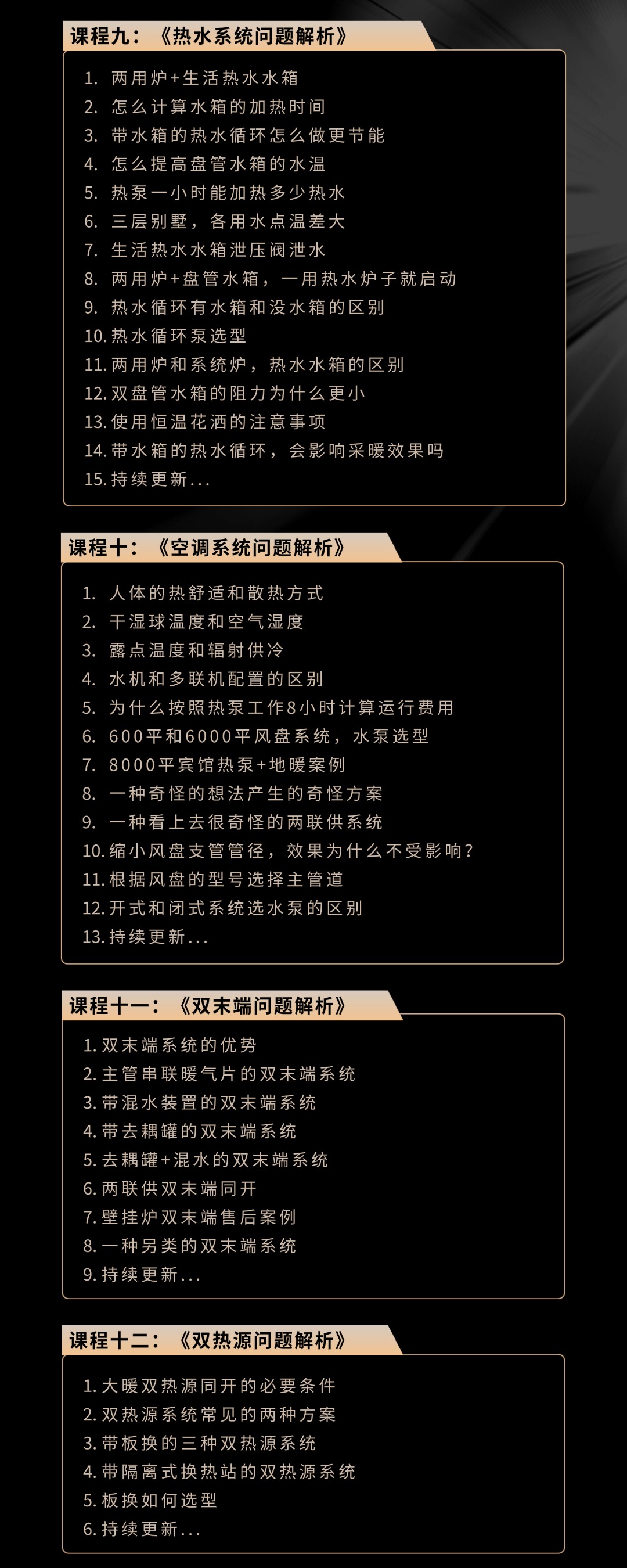 课程九：《热水系统问题解析》

1. 两用炉+生活热水水箱
2. 怎么计算水箱的加热时间
3. 带水箱的热水循环怎么做更节能
4. 怎么提高盘管水箱的水温
5. 热泵一小时能加热多少热水
6. 三层别墅，各用水点温差大
7. 生活热水水箱泄压阀泄水
8. 两用炉+盘管水箱，一用热水炉子就启动
9. 热水循环有水箱和没水箱的区别
10. 热水循环泵选型
11. 两用炉和系统炉，热水水箱的区别
12. 双盘管水箱的阻力为什么更小
13. 使用恒温花洒的注意事项
14. 带水箱的热水循环，会影响采暖效果吗
15. 持续更新...

课程十：《空调系统问题解析》

1. 人体的热舒适和散热方式
2. 干湿球温度和空气湿度
3. 露点温度和辐射供冷
4. 水机和多联机配置的区别
5. 为什么按照热泵工作8小时计算运行费用
6. 600平和6000平风盘系统，水泵选型
7. 8000平宾馆热泵+地暖案例
8. 一种奇怪的想法产生的奇怪方案
9. 一种看上去很奇怪的两联供系统
10. 缩小风盘支管管径，效果为什么不受影响？
11. 根据风盘的型号选择主管道
12. 开式和闭式系统选水泵的区别
13. 持续更新...

课程十一：《双末端问题解析》

1. 双末端系统的优势
2. 主管串联暖气片的双末端系统
3. 带混水装置的双末端系统
4. 带去耦罐的双末端系统
5. 去耦罐+混水的双末端系统
6. 两联供双末端同开
7. 壁挂炉双末端售后案例
8. 一种另类的双末端系统
9. 持续更新...

课程十二：《双热源问题解析》

1. 大暖双热源同开的必要条件
2. 双热源系统常见的两种方案
3. 带板换的三种双热源系统
4. 带隔离式换热站的双热源系统
5. 板换如何选型
6. 持续更新...